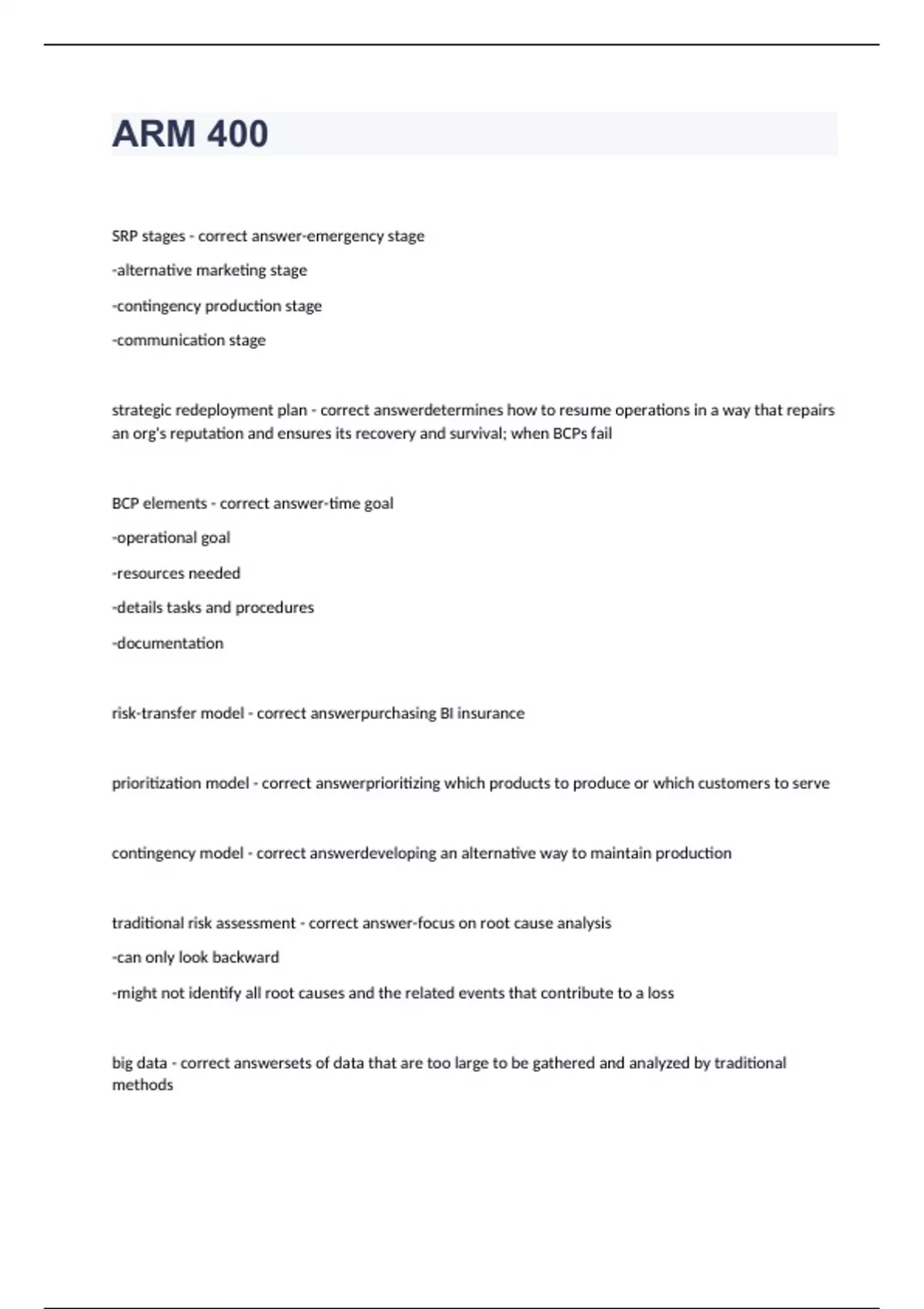 ARM 400

SRP stages - correct answer-emergency stage

-alternative marketing stage

-contingency production stage

-communication stage

strategic redeployment plan - correct answerdetermines how to resume operations in a way that repairs an org's reputation and ensures its recovery and survival; when BCPs fail

BCP elements - correct answer-time goal

-operational goal

-resources needed

-details tasks and procedures

-documentation

risk-transfer model - correct answerpurchasing BI insurance

prioritization model - correct answerprioritizing which products to produce or which customers to serve

contingency model - correct answerdeveloping an alternative way to maintain production

traditional risk assessment - correct answer-focus on root cause analysis

-can only look backward

-might not identify all root causes and the related events that contribute to a loss

big data - correct answersets of data that are too large to be gathered and analyzed by traditional methods